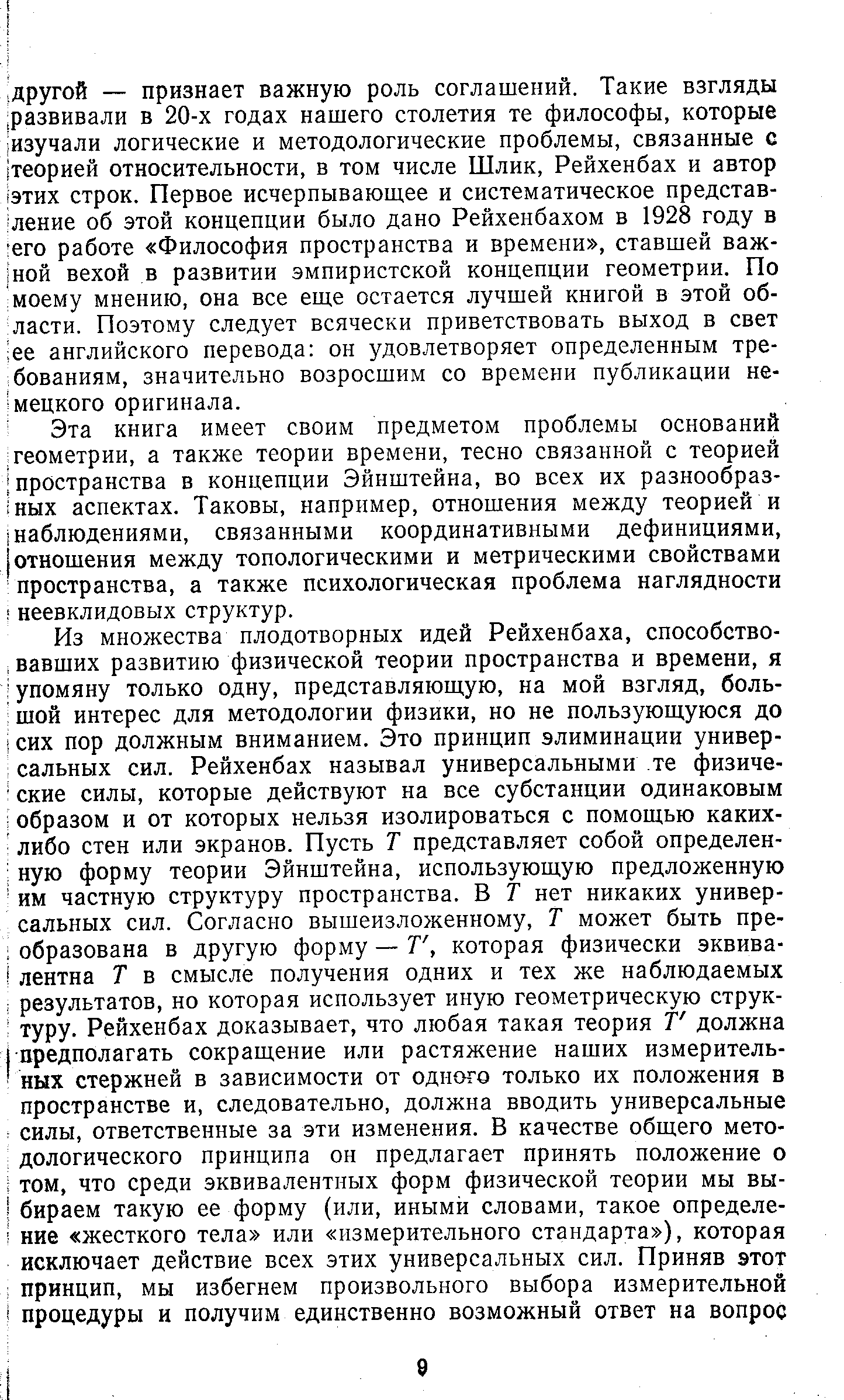 другой — признает важную роль соглашений. Такие взгляды развивали в 20-х годах нашего столетия те философы, которые изучали логические и методологические проблемы, связанные с теорией относительности, в том числе Шлик, Рейхенбах и автор этих строк. Первое исчерпывающее и систематическое представление об этой концепции было дано Рейхенбахом в 1928 году в его работе «Философия пространства и времени», ставшей важной вехой в развитии эмпиристской концепции геометрии. По моему мнению, она все еще остается лучшей книгой в этой области. Поэтому следует всячески приветствовать выход в свет ее английского перевода: он удовлетворяет определенным требованиям, значительно возросшим со времени публикации немецкого оригинала.

Эта книга имеет своим предметом проблемы оснований геометрии, а также теории времени, тесно связанной с теорией пространства в концепции Эйнштейна, во всех их разнообразных аспектах. Таковы, например, отношения между теорией и наблюдениями, связанными координативными дефинициями, отношения между топологическими и метрическими свойствами пространства, а также психологическая проблема наглядности неевклидовых структур.

Из множества плодотворных идей Рейхенбаха, способствовавших развитию физической теории пространства и времени, я упомяну только одну, представляющую, на мой взгляд, большой интерес для методологии физики, но не пользующуюся до сих пор должным вниманием. Это принцип элиминации универсальных сил. Рейхенбах называл универсальными те физические силы, которые действуют на все субстанции одинаковым образом и от которых нельзя изолироваться с помощью каких-либо стен или экранов. Пусть $T$ представляет собой определенную форму теории Эйнштейна, использующую предложенную им частную структуру пространства. В $T$ нет никаких универсальных сил. Согласно вышеизложенному, $T$ может быть преобразована в другую форму — $T'$, которая физически эквивалентна $T$ в смысле получения одних и тех же наблюдаемых результатов, но которая использует иную геометрическую структуру. Рейхенбах доказывает, что любая такая теория $T'$ должна предполагать сокращение или растяжение наших измерительных стержней в зависимости от одного только их положения в пространстве и, следовательно, должна вводить универсальные силы, ответственные за эти изменения. В качестве общего методологического принципа он предлагает принять положение о том, что среди эквивалентных форм физической теории мы выбираем такую ее форму (или, иными словами, такое определение «жесткого тела» или «измерительного стандарта»), которая исключает действие всех этих универсальных сил. Приняв этот принцип, мы избегнем произвольного выбора измерительной процедуры и получим единственно возможный ответ на вопрос

9